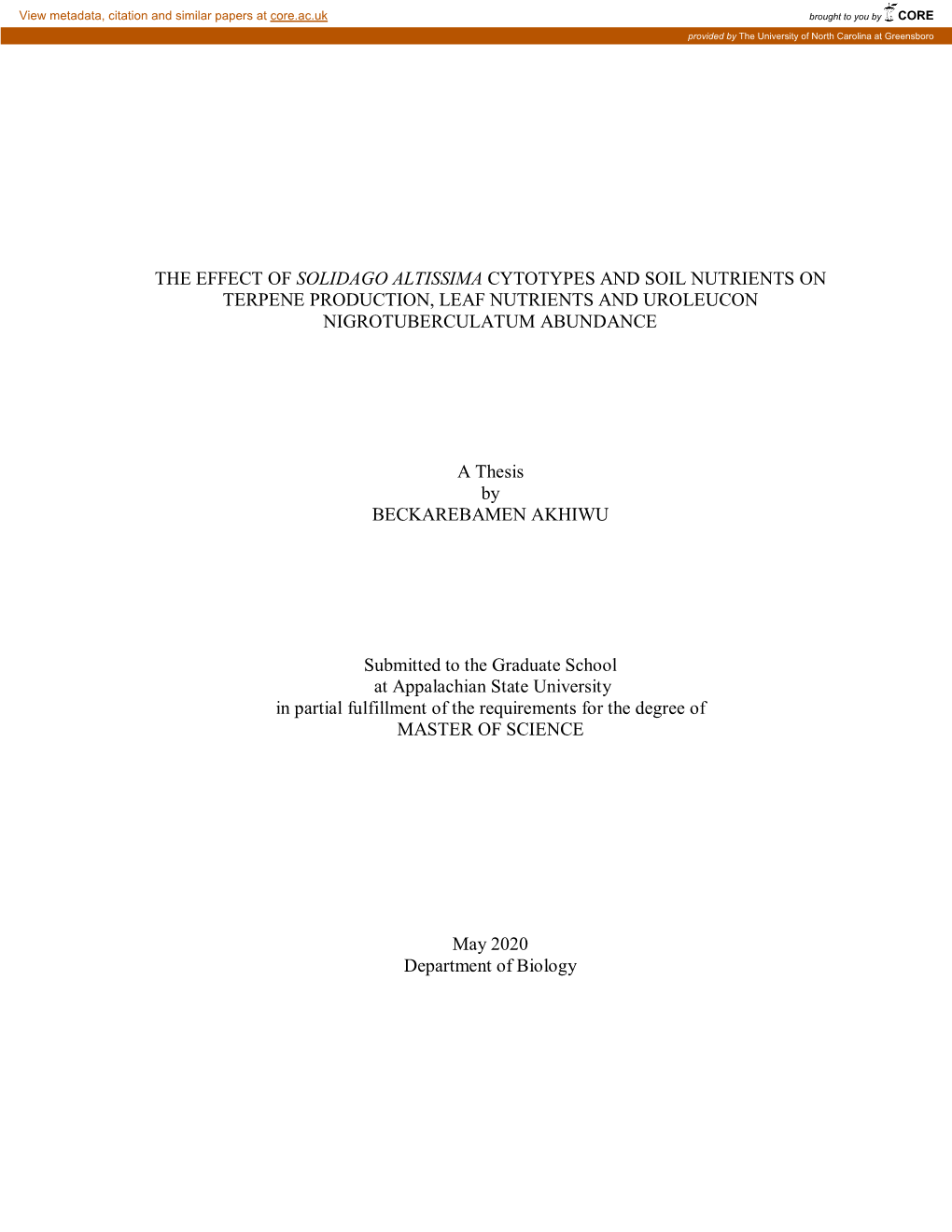 View metadata, citation and similar papers at core.ac.uk

brought to you by CORE

provided by The University of North Carolina at Greensboro

THE EFFECT OF SOLIDAGO ALTISSIMA CYTOTYPES AND SOIL NUTRIENTS ON TERPENE PRODUCTION, LEAF NUTRIENTS AND UROLEUCON NIGROTUBERCULATUM ABUNDANCE

A Thesis
by
BECKAREBAMEN AKHIWU

Submitted to the Graduate School
at Appalachian State University
in partial fulfillment of the requirements for the degree of
MASTER OF SCIENCE

May 2020
Department of Biology